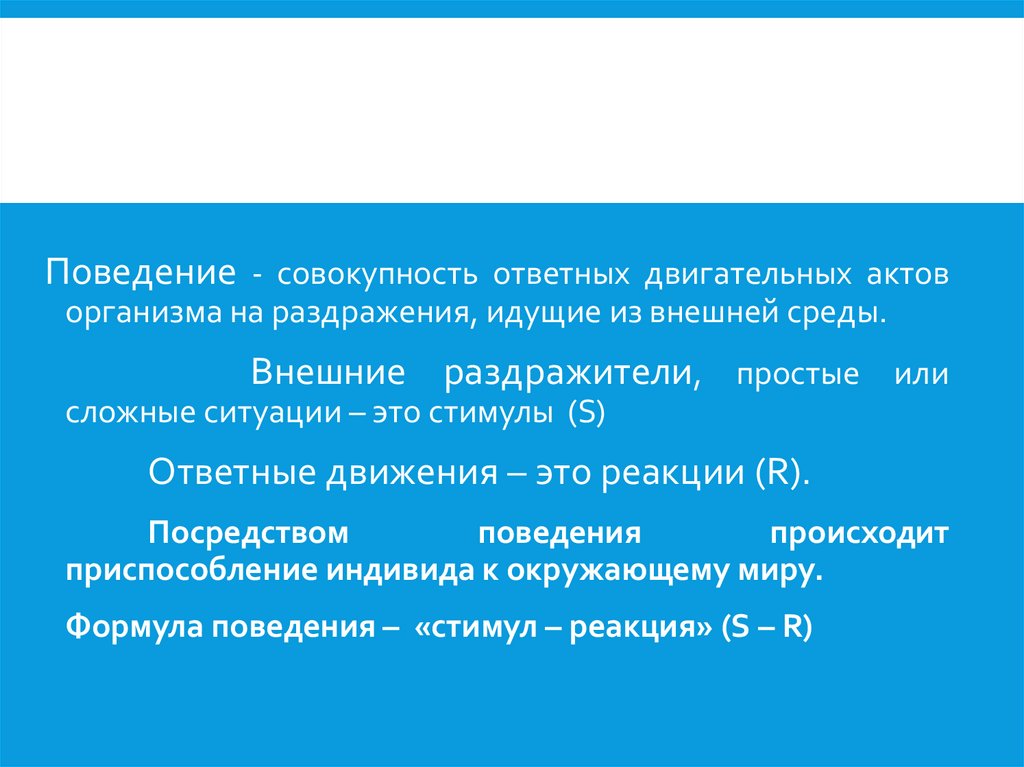 Поведение - совокупность ответных двигательных актов организма на раздражения, идущие из внешней среды.

Внешние раздражители, простые или сложные ситуации – это стимулы (S)

Ответные движения – это реакции (R).

Посредством поведения происходит приспособление индивида к окружающему миру.

Формула поведения – «стимул – реакция» (S – R)